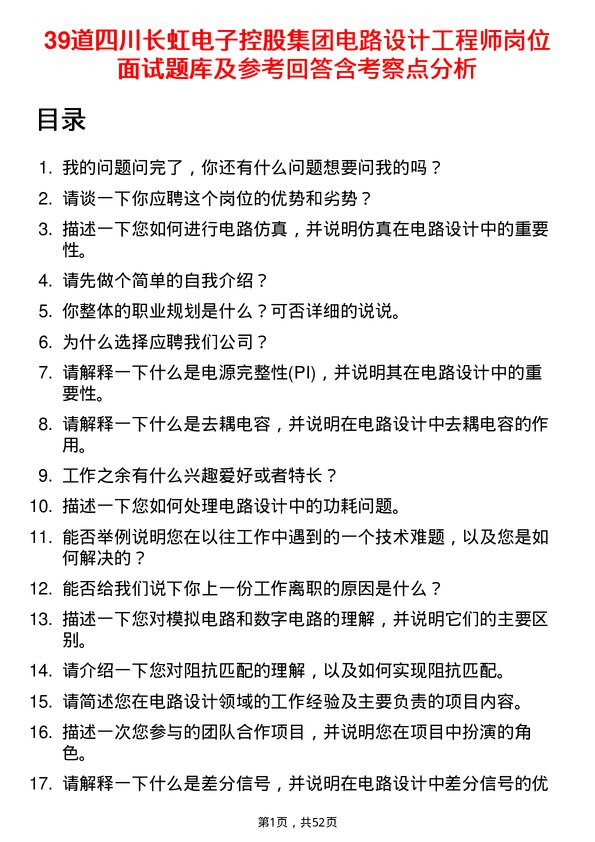 39道四川长虹电子控股集团电路设计工程师岗位面试题库及参考回答含考察点分析

目录

1. 我的问题问完了，你还有什么问题想要问我的吗？
2. 请谈一下你应聘这个岗位的优势和劣势？
3. 描述一下您如何进行电路仿真，并说明仿真在电路设计中的重要性。
4. 请先做个简单的自我介绍？
5. 你整体的职业规划是什么？可否详细的说说。
6. 为什么选择应聘我们公司？
7. 请解释一下什么是电源完整性(PI)，并说明其在电路设计中的重要性。
8. 请解释一下什么是去耦电容，并说明在电路设计中去耦电容的作用。
9. 工作之余有什么兴趣爱好或者特长？
10. 描述一下您如何处理电路设计中的功耗问题。
11. 能否举例说明您在以往工作中遇到的一个技术难题，以及您是如何解决的？
12. 能否给我们说下你上一份工作离职的原因是什么？
13. 描述一下您对模拟电路和数字电路的理解，并说明它们的主要区别。
14. 请介绍一下您对阻抗匹配的理解，以及如何实现阻抗匹配。
15. 请简述您在电路设计领域的工作经验及主要负责的项目内容。
16. 描述一次您参与的团队合作项目，并说明您在项目中扮演的角色。
17. 请解释一下什么是差分信号，并说明在电路设计中差分信号的优

第1页，共52页